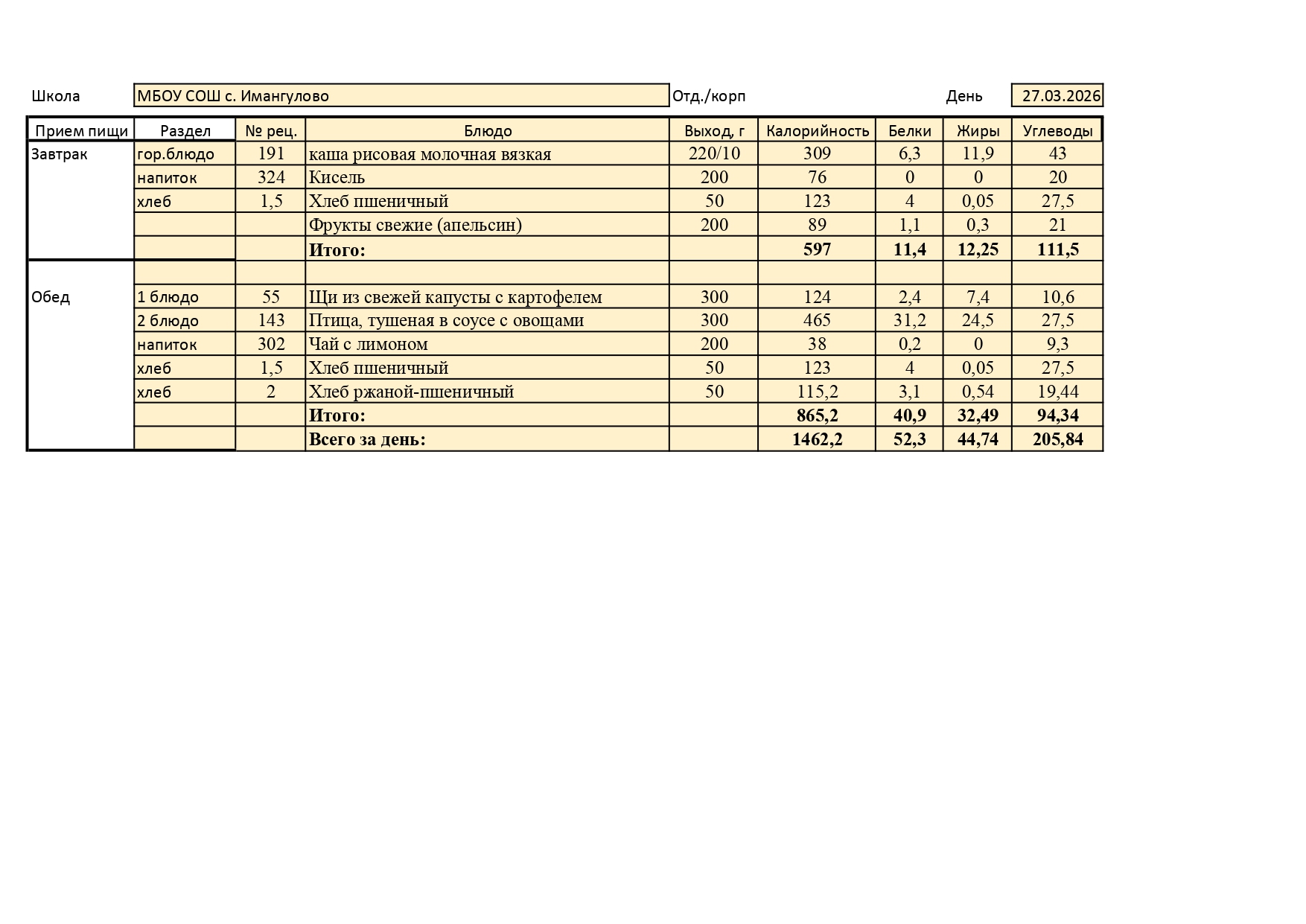 Школа МБОУ СОШ с. Имангулово Отд./корп День 27.03.2026

| Прием пищи | Раздел | № рец. | Блюдо | Выход, г | Калорийность | Белки | Жиры | Углеводы |
|---|---|---|---|---|---|---|---|---|
| Завтрак | гор.блюдо | 191 | каша рисовая молочная вязкая | 220/10 | 309 | 6,3 | 11,9 | 43 |
| | напиток | 324 | Кисель | 200 | 76 | 0 | 0 | 20 |
| | хлеб | 1,5 | Хлеб пшеничный | 50 | 123 | 4 | 0,05 | 27,5 |
| | | | Фрукты свежие (апельсин) | 200 | 89 | 1,1 | 0,3 | 21 |
| | | | **Итого:** | | **597** | **11,4** | **12,25** | **111,5** |
| | | | | | | | | |
| Обед | 1 блюдо | 55 | Щи из свежей капусты с картофелем | 300 | 124 | 2,4 | 7,4 | 10,6 |
| | 2 блюдо | 143 | Птица, тушеная в соусе с овощами | 300 | 465 | 31,2 | 24,5 | 27,5 |
| | напиток | 302 | Чай с лимоном | 200 | 38 | 0,2 | 0 | 9,3 |
| | хлеб | 1,5 | Хлеб пшеничный | 50 | 123 | 4 | 0,05 | 27,5 |
| | хлеб | 2 | Хлеб ржаной-пшеничный | 50 | 115,2 | 3,1 | 0,54 | 19,44 |
| | | | **Итого:** | | **865,2** | **40,9** | **32,49** | **94,34** |
| | | | **Всего за день:** | | **1462,2** | **52,3** | **44,74** | **205,84** |